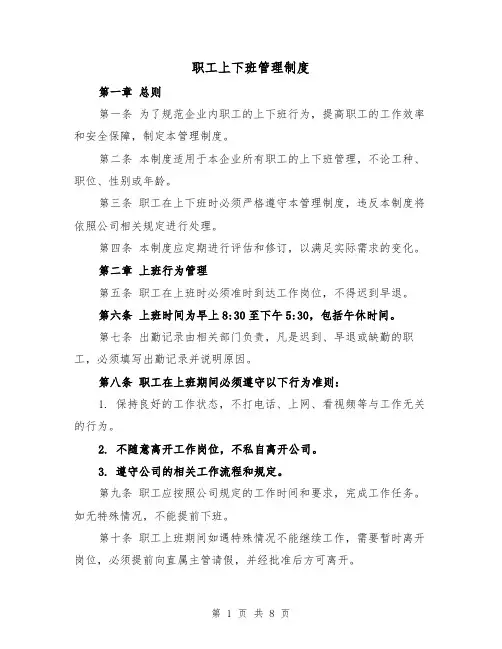 职工上下班管理制度

第一章 总则

第一条 为了规范企业内职工的上下班行为，提高职工的工作效率和安全保障，制定本管理制度。

第二条 本制度适用于本企业所有职工的上下班管理，不论工种、职位、性别或年龄。

第三条 职工在上下班时必须严格遵守本管理制度，违反本制度将依照公司相关规定进行处理。

第四条 本制度应定期进行评估和修订，以满足实际需求的变化。

第二章 上班行为管理

第五条 职工在上班时必须准时到达工作岗位，不得迟到早退。

第六条 上班时间为早上 8:30 至下午 5:30，包括午休时间。

第七条 出勤记录由相关部门负责，凡是迟到、早退或缺勤的职工，必须填写出勤记录并说明原因。

第八条 职工在上班期间必须遵守以下行为准则：

1. 保持良好的工作状态，不打电话、上网、看视频等与工作无关的行为。

2. 不随意离开工作岗位，不私自离开公司。

3. 遵守公司的相关工作流程和规定。

第九条 职工应按照公司规定的工作时间和要求，完成工作任务。如无特殊情况，不能提前下班。

第十条 职工上班期间如遇特殊情况不能继续工作，需要暂时离开岗位，必须提前向直属主管请假，并经批准后方可离开。

第 1 页 共 8 页